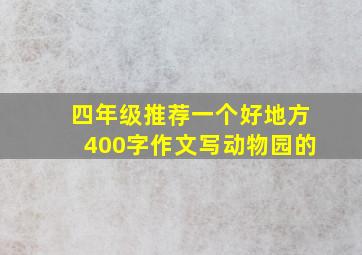 四年级推荐一个好地方
400字作文写动物园的